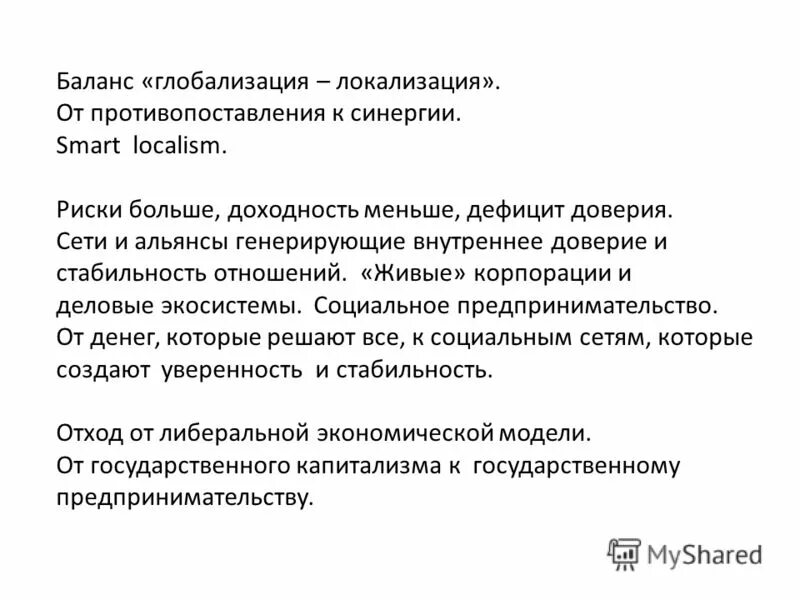 Баланс «глобализация – локализация».
От противопоставления к синергии.
Smart localism.

Риски больше, доходность меньше, дефицит доверия.
Сети и альянсы генерирующие внутреннее доверие и стабильность отношений. «Живые» корпорации и деловые экосистемы. Социальное предпринимательство.
От денег, которые решают все, к социальным сетям, которые создают уверенность и стабильность.

Отход от либеральной экономической модели.
От государственного капитализма к государственному предпринимательству.

MyShared